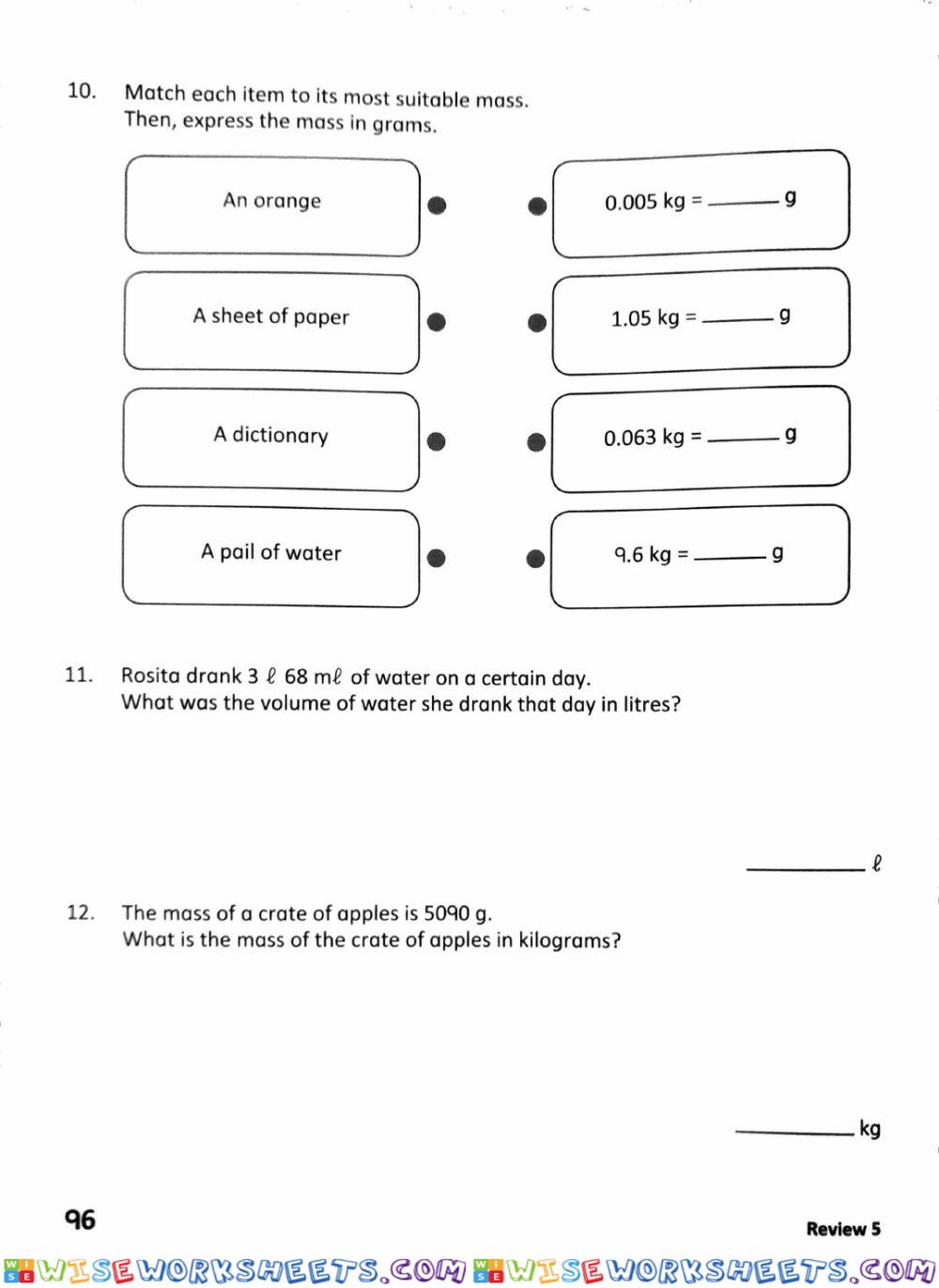 10. Match each item to its most suitable mass.
Then, express the mass in grams.

An orange

A sheet of paper

A dictionary

A pail of water

0.005 kg = ______ g

1.05 kg = ______ g

0.063 kg = ______ g

9.6 kg = ______ g

11. Rosita drank 3 ℓ 68 mℓ of water on a certain day.
What was the volume of water she drank that day in litres?

______ ℓ

12. The mass of a crate of apples is 5090 g.
What is the mass of the crate of apples in kilograms?

______ kg

96

Review 5

WISEWORKSHEETS.COM WISEWORKSHEETS.COM